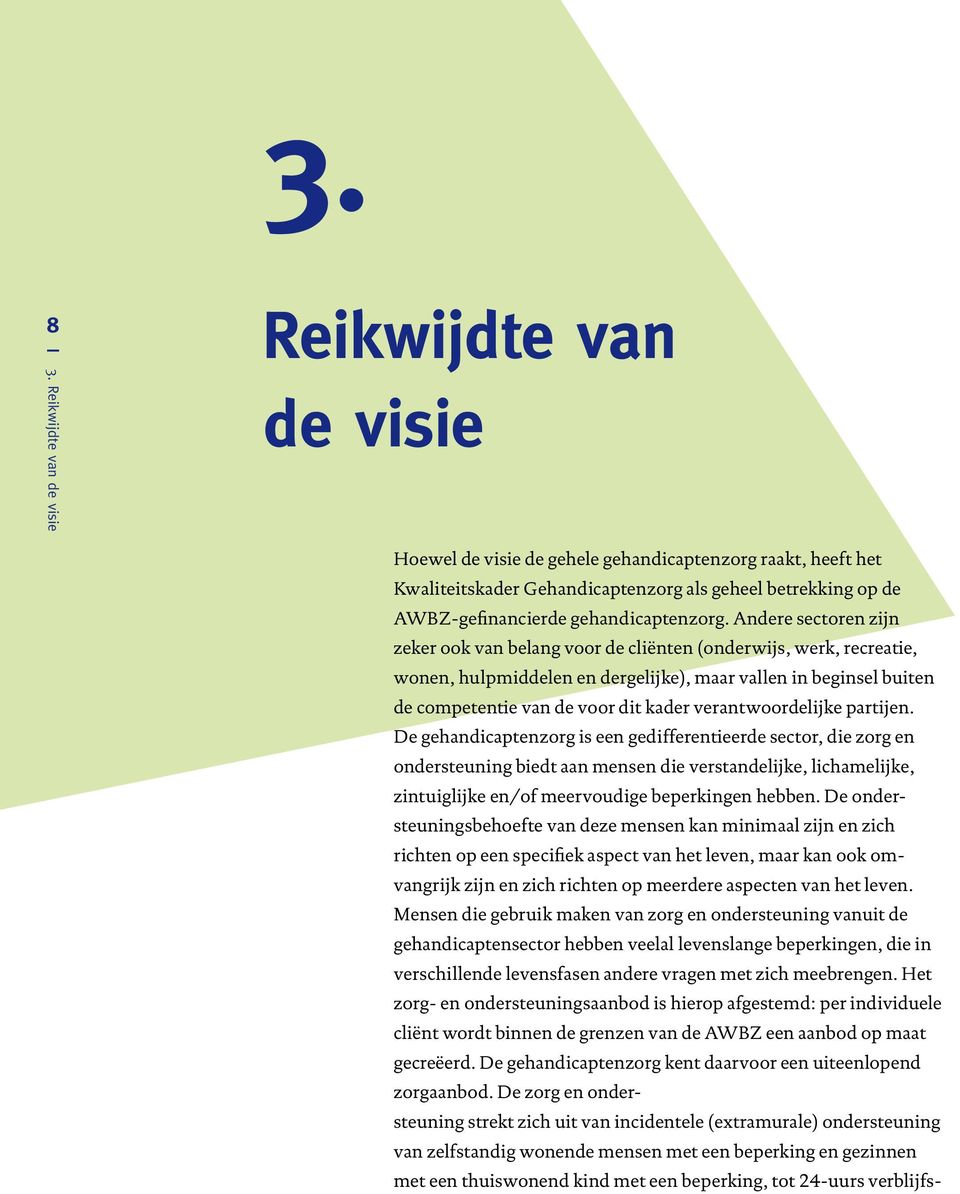 8 | 3. Reikwijdte van de visie

3.

Reikwijdte van de visie

Hoewel de visie de gehele gehandicaptenzorg raakt, heeft het Kwaliteitskader Gehandicaptenzorg als geheel betrekking op de AWBZ-gefinancierde gehandicaptenzorg. Andere sectoren zijn zeker ook van belang voor de cliënten (onderwijs, werk, recreatie, wonen, hulpmiddelen en dergelijke), maar vallen in beginsel buiten de competentie van de voor dit kader verantwoordelijke partijen. De gehandicaptenzorg is een gedifferentieerde sector, die zorg en ondersteuning biedt aan mensen die verstandelijke, lichamelijke, zintuiglijke en/of meervoudige beperkingen hebben. De ondersteuningsbehoefte van deze mensen kan minimaal zijn en zich richten op een specifiek aspect van het leven, maar kan ook omvangrijk zijn en zich richten op meerdere aspecten van het leven. Mensen die gebruik maken van zorg en ondersteuning vanuit de gehandicaptensector hebben veelal levenslange beperkingen, die in verschillende levensfasen andere vragen met zich meebrengen. Het zorg- en ondersteuningsaanbod is hierop afgestemd: per individuele cliënt wordt binnen de grenzen van de AWBZ een aanbod op maat gecreëerd. De gehandicaptenzorg kent daarvoor een uiteenlopend zorgaanbod. De zorg en ondersteuning strekt zich uit van incidentele (extramurale) ondersteuning van zelfstandig wonende mensen met een beperking en gezinnen met een thuiswonend kind met een beperking, tot 24-uurs verblijfs-